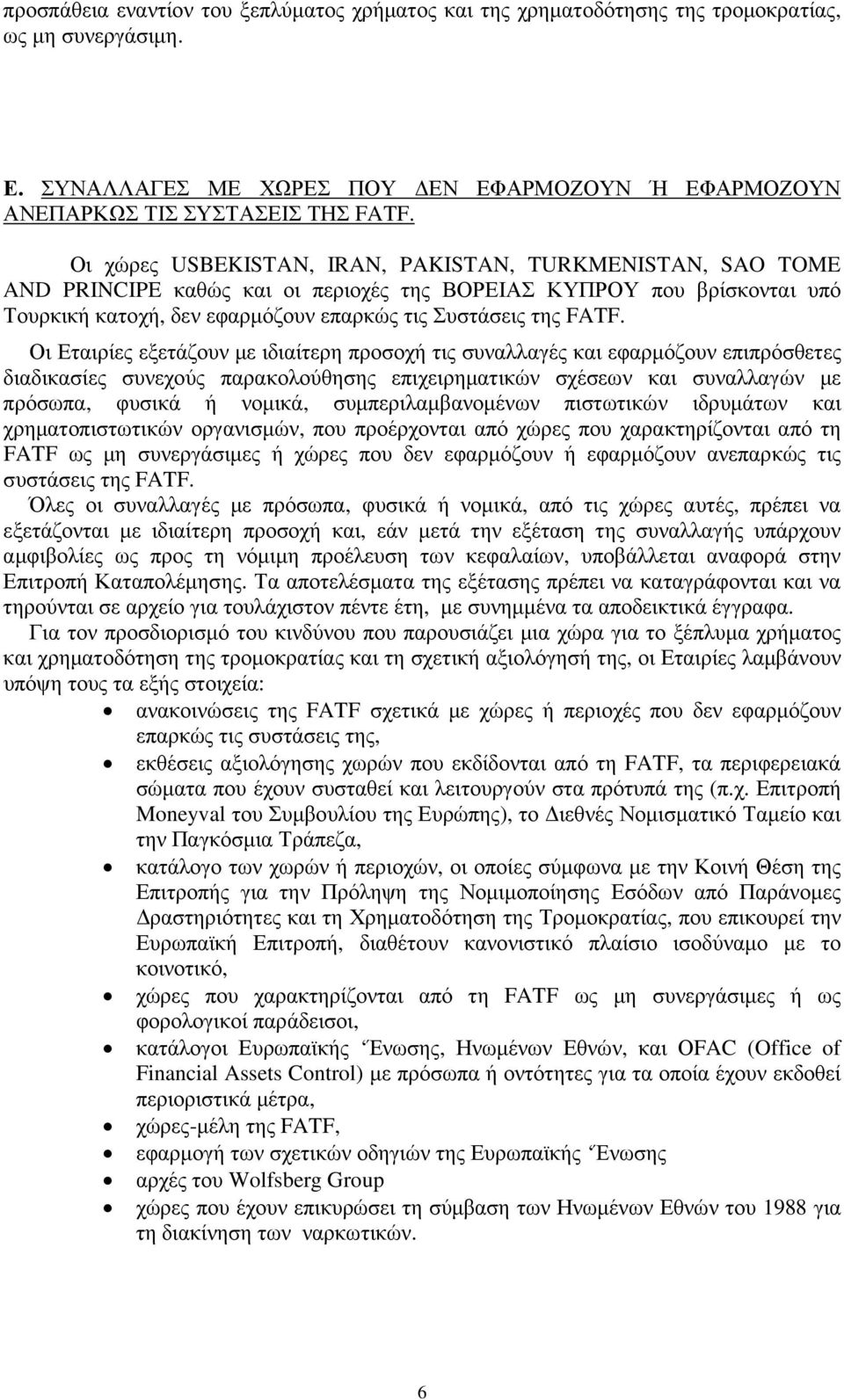 προσπάθεια εναντίον του ξεπλύματος χρήματος και της χρηματοδότησης της τρομοκρατίας, ως μη συνεργάσιμη.

Ε. ΣΥΝΑΛΛΑΓΕΣ ΜΕ ΧΩΡΕΣ ΠΟΥ ΔΕΝ ΕΦΑΡΜΟΖΟΥΝ Ή ΕΦΑΡΜΟΖΟΥΝ ΑΝΕΠΑΡΚΩΣ ΤΙΣ ΣΥΣΤΑΣΕΙΣ ΤΗΣ FATF.

Οι χώρες USBEKISTAN, IRAN, PAKISTAN, TURKMENISTAN, SAO TOME AND PRINCIPE καθώς και οι περιοχές της ΒΟΡΕΙΑΣ ΚΥΠΡΟΥ που βρίσκονται υπό Τουρκική κατοχή, δεν εφαρμόζουν επαρκώς τις Συστάσεις της FATF.

Οι Εταιρίες εξετάζουν με ιδιαίτερη προσοχή τις συναλλαγές και εφαρμόζουν επιπρόσθετες διαδικασίες συνεχούς παρακολούθησης επιχειρηματικών σχέσεων και συναλλαγών με πρόσωπα, φυσικά ή νομικά, συμπεριλαμβανομένων πιστωτικών ιδρυμάτων και χρηματοπιστωτικών οργανισμών, που προέρχονται από χώρες που χαρακτηρίζονται από τη FATF ως μη συνεργάσιμες ή χώρες που δεν εφαρμόζουν ή εφαρμόζουν ανεπαρκώς τις συστάσεις της FATF.
Όλες οι συναλλαγές με πρόσωπα, φυσικά ή νομικά, από τις χώρες αυτές, πρέπει να εξετάζονται με ιδιαίτερη προσοχή και, εάν μετά την εξέταση της συναλλαγής υπάρχουν αμφιβολίες ως προς τη νόμιμη προέλευση των κεφαλαίων, υποβάλλεται αναφορά στην Επιτροπή Καταπολέμησης. Τα αποτελέσματα της εξέτασης πρέπει να καταγράφονται και να τηρούνται σε αρχείο για τουλάχιστον πέντε έτη, με συνημμένα τα αποδεικτικά έγγραφα.

Για τον προσδιορισμό του κινδύνου που παρουσιάζει μια χώρα για το ξέπλυμα χρήματος και χρηματοδότηση της τρομοκρατίας και τη σχετική αξιολόγησή της, οι Εταιρίες λαμβάνουν υπόψη τους τα εξής στοιχεία:
• ανακοινώσεις της FATF σχετικά με χώρες ή περιοχές που δεν εφαρμόζουν επαρκώς τις συστάσεις της,
• εκθέσεις αξιολόγησης χωρών που εκδίδονται από τη FATF, τα περιφερειακά σώματα που έχουν συσταθεί και λειτουργούν στα πρότυπά της (π.χ. Επιτροπή Moneyval του Συμβουλίου της Ευρώπης), το Διεθνές Νομισματικό Ταμείο και την Παγκόσμια Τράπεζα,
• κατάλογο των χωρών ή περιοχών, οι οποίες σύμφωνα με την Κοινή Θέση της Επιτροπής για την Πρόληψη της Νομιμοποίησης Εσόδων από Παράνομες Δραστηριότητες και τη Χρηματοδότηση της Τρομοκρατίας, που επικουρεί την Ευρωπαϊκή Επιτροπή, διαθέτουν κανονιστικό πλαίσιο ισοδύναμο με το κοινοτικό,
• χώρες που χαρακτηρίζονται από τη FATF ως μη συνεργάσιμες ή ως φορολογικοί παράδεισοι,
• κατάλογοι Ευρωπαϊκής Ένωσης, Ηνωμένων Εθνών, και OFAC (Office of Financial Assets Control) με πρόσωπα ή οντότητες για τα οποία έχουν εκδοθεί περιοριστικά μέτρα,
• χώρες-μέλη της FATF,
• εφαρμογή των σχετικών οδηγιών της Ευρωπαϊκής Ένωσης
• αρχές του Wolfsberg Group
• χώρες που έχουν επικυρώσει τη σύμβαση των Ηνωμένων Εθνών του 1988 για τη διακίνηση των ναρκωτικών.

6